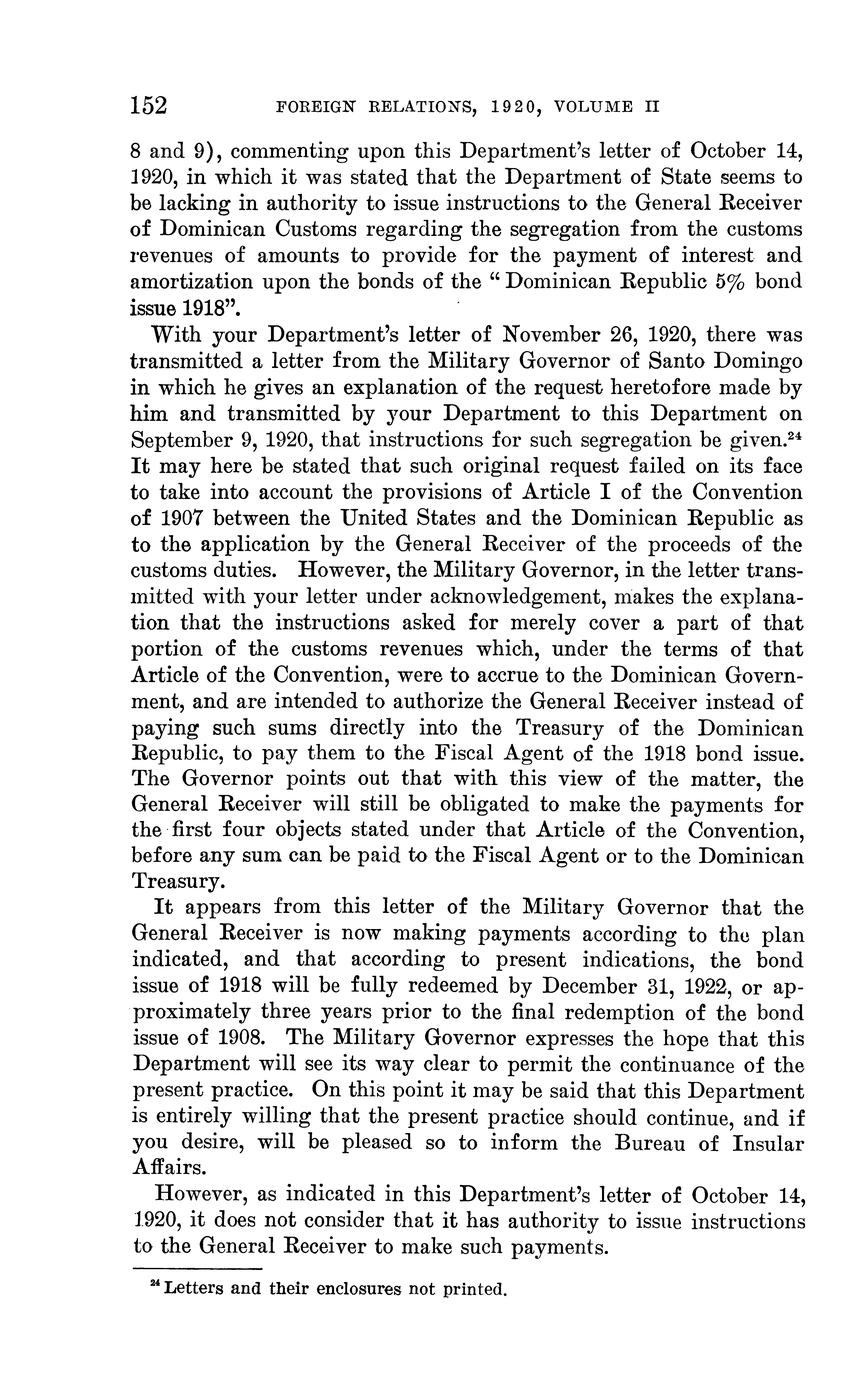 152 FOREIGN RELATIONS, 1920, VOLUME II

8 and 9), commenting upon this Department's letter of October 14, 1920, in which it was stated that the Department of State seems to be lacking in authority to issue instructions to the General Receiver of Dominican Customs regarding the segregation from the customs revenues of amounts to provide for the payment of interest and amortization upon the bonds of the "Dominican Republic 5% bond issue 1918".

With your Department's letter of November 26, 1920, there was transmitted a letter from the Military Governor of Santo Domingo in which he gives an explanation of the request heretofore made by him and transmitted by your Department to this Department on September 9, 1920, that instructions for such segregation be given.$^{24}$ It may here be stated that such original request failed on its face to take into account the provisions of Article I of the Convention of 1907 between the United States and the Dominican Republic as to the application by the General Receiver of the proceeds of the customs duties. However, the Military Governor, in the letter transmitted with your letter under acknowledgement, makes the explanation that the instructions asked for merely cover a part of that portion of the customs revenues which, under the terms of that Article of the Convention, were to accrue to the Dominican Government, and are intended to authorize the General Receiver instead of paying such sums directly into the Treasury of the Dominican Republic, to pay them to the Fiscal Agent of the 1918 bond issue. The Governor points out that with this view of the matter, the General Receiver will still be obligated to make the payments for the first four objects stated under that Article of the Convention, before any sum can be paid to the Fiscal Agent or to the Dominican Treasury.

It appears from this letter of the Military Governor that the General Receiver is now making payments according to the plan indicated, and that according to present indications, the bond issue of 1918 will be fully redeemed by December 31, 1922, or approximately three years prior to the final redemption of the bond issue of 1908. The Military Governor expresses the hope that this Department will see its way clear to permit the continuance of the present practice. On this point it may be said that this Department is entirely willing that the present practice should continue, and if you desire, will be pleased so to inform the Bureau of Insular Affairs.

However, as indicated in this Department's letter of October 14, 1920, it does not consider that it has authority to issue instructions to the General Receiver to make such payments.

$^{24}$ Letters and their enclosures not printed.